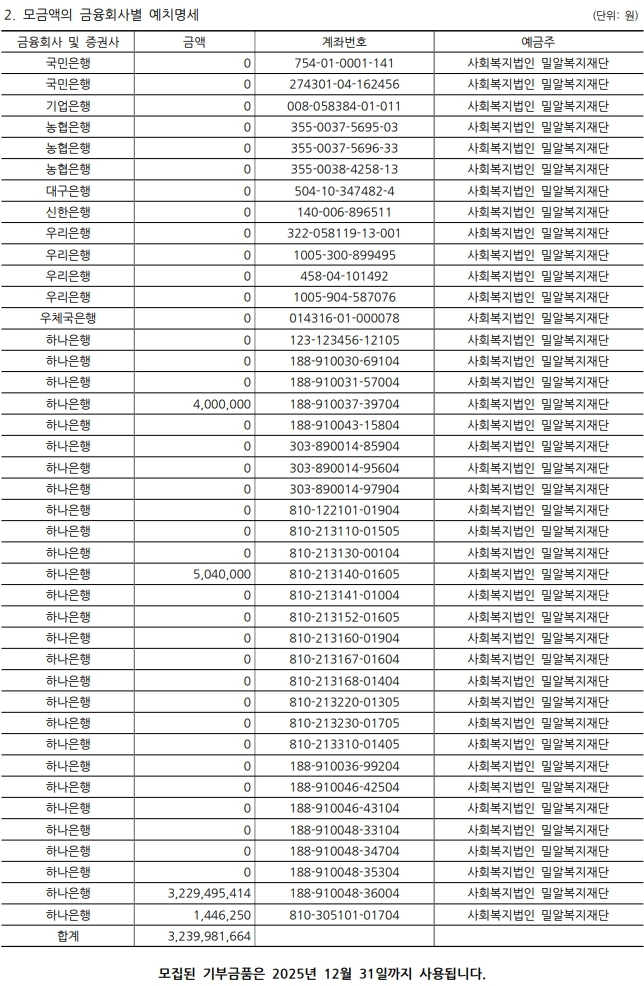 2. 모금액의 금융회사별 예치명세

(단위: 원)

| 금융회사 및 증권사 | 금액 | 계좌번호 | 예금주 |
|---|---|---|---|
| 국민은행 | 0 | 754-01-0001-141 | 사회복지법인 밀알복지재단 |
| 국민은행 | 0 | 274301-04-162456 | 사회복지법인 밀알복지재단 |
| 기업은행 | 0 | 008-058384-01-011 | 사회복지법인 밀알복지재단 |
| 농협은행 | 0 | 355-0037-5695-03 | 사회복지법인 밀알복지재단 |
| 농협은행 | 0 | 355-0037-5696-33 | 사회복지법인 밀알복지재단 |
| 농협은행 | 0 | 355-0038-4258-13 | 사회복지법인 밀알복지재단 |
| 대구은행 | 0 | 504-10-347482-4 | 사회복지법인 밀알복지재단 |
| 신한은행 | 0 | 140-006-896511 | 사회복지법인 밀알복지재단 |
| 우리은행 | 0 | 322-058119-13-001 | 사회복지법인 밀알복지재단 |
| 우리은행 | 0 | 1005-300-899495 | 사회복지법인 밀알복지재단 |
| 우리은행 | 0 | 458-04-101492 | 사회복지법인 밀알복지재단 |
| 우리은행 | 0 | 1005-904-587076 | 사회복지법인 밀알복지재단 |
| 우체국은행 | 0 | 014316-01-000078 | 사회복지법인 밀알복지재단 |
| 하나은행 | 0 | 123-123456-12105 | 사회복지법인 밀알복지재단 |
| 하나은행 | 0 | 188-910030-69104 | 사회복지법인 밀알복지재단 |
| 하나은행 | 0 | 188-910031-57004 | 사회복지법인 밀알복지재단 |
| 하나은행 | 4,000,000 | 188-910037-39704 | 사회복지법인 밀알복지재단 |
| 하나은행 | 0 | 188-910043-15804 | 사회복지법인 밀알복지재단 |
| 하나은행 | 0 | 303-890014-85904 | 사회복지법인 밀알복지재단 |
| 하나은행 | 0 | 303-890014-95604 | 사회복지법인 밀알복지재단 |
| 하나은행 | 0 | 303-890014-97904 | 사회복지법인 밀알복지재단 |
| 하나은행 | 0 | 810-122101-01904 | 사회복지법인 밀알복지재단 |
| 하나은행 | 0 | 810-213110-01505 | 사회복지법인 밀알복지재단 |
| 하나은행 | 0 | 810-213130-00104 | 사회복지법인 밀알복지재단 |
| 하나은행 | 5,040,000 | 810-213140-01605 | 사회복지법인 밀알복지재단 |
| 하나은행 | 0 | 810-213141-01004 | 사회복지법인 밀알복지재단 |
| 하나은행 | 0 | 810-213152-01605 | 사회복지법인 밀알복지재단 |
| 하나은행 | 0 | 810-213160-01904 | 사회복지법인 밀알복지재단 |
| 하나은행 | 0 | 810-213167-01604 | 사회복지법인 밀알복지재단 |
| 하나은행 | 0 | 810-213168-01404 | 사회복지법인 밀알복지재단 |
| 하나은행 | 0 | 810-213220-01305 | 사회복지법인 밀알복지재단 |
| 하나은행 | 0 | 810-213230-01705 | 사회복지법인 밀알복지재단 |
| 하나은행 | 0 | 810-213310-01405 | 사회복지법인 밀알복지재단 |
| 하나은행 | 0 | 188-910036-99204 | 사회복지법인 밀알복지재단 |
| 하나은행 | 0 | 188-910046-42504 | 사회복지법인 밀알복지재단 |
| 하나은행 | 0 | 188-910046-43104 | 사회복지법인 밀알복지재단 |
| 하나은행 | 0 | 188-910048-33104 | 사회복지법인 밀알복지재단 |
| 하나은행 | 0 | 188-910048-34704 | 사회복지법인 밀알복지재단 |
| 하나은행 | 0 | 188-910048-35304 | 사회복지법인 밀알복지재단 |
| 하나은행 | 3,229,495,414 | 188-910048-36004 | 사회복지법인 밀알복지재단 |
| 하나은행 | 1,446,250 | 810-305101-01704 | 사회복지법인 밀알복지재단 |
| 합계 | 3,239,981,664 | | |

모집된 기부금품은 2025년 12월 31일까지 사용됩니다.